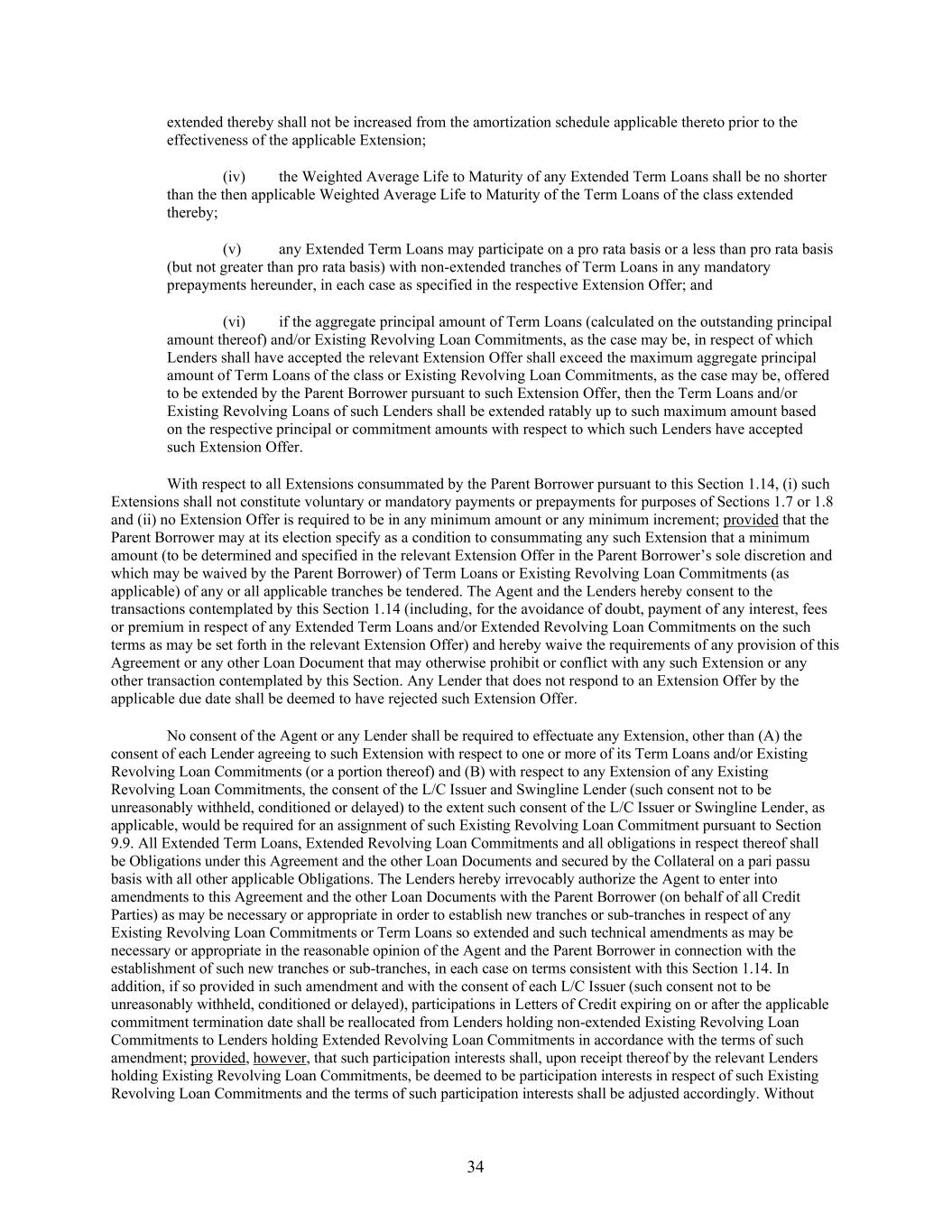 extended thereby shall not be increased from the amortization schedule applicable thereto prior to the effectiveness of the applicable Extension;

(iv) the Weighted Average Life to Maturity of any Extended Term Loans shall be no shorter than the then applicable Weighted Average Life to Maturity of the Term Loans of the class extended thereby;

(v) any Extended Term Loans may participate on a pro rata basis or a less than pro rata basis (but not greater than pro rata basis) with non-extended tranches of Term Loans in any mandatory prepayments hereunder, in each case as specified in the respective Extension Offer; and

(vi) if the aggregate principal amount of Term Loans (calculated on the outstanding principal amount thereof) and/or Existing Revolving Loan Commitments, as the case may be, in respect of which Lenders shall have accepted the relevant Extension Offer shall exceed the maximum aggregate principal amount of Term Loans of the class or Existing Revolving Loan Commitments, as the case may be, offered to be extended by the Parent Borrower pursuant to such Extension Offer, then the Term Loans and/or Existing Revolving Loans of such Lenders shall be extended ratably up to such maximum amount based on the respective principal or commitment amounts with respect to which such Lenders have accepted such Extension Offer.

With respect to all Extensions consummated by the Parent Borrower pursuant to this Section 1.14, (i) such Extensions shall not constitute voluntary or mandatory payments or prepayments for purposes of Sections 1.7 or 1.8 and (ii) no Extension Offer is required to be in any minimum amount or any minimum increment; provided that the Parent Borrower may at its election specify as a condition to consummating any such Extension that a minimum amount (to be determined and specified in the relevant Extension Offer in the Parent Borrower's sole discretion and which may be waived by the Parent Borrower) of Term Loans or Existing Revolving Loan Commitments (as applicable) of any or all applicable tranches be tendered. The Agent and the Lenders hereby consent to the transactions contemplated by this Section 1.14 (including, for the avoidance of doubt, payment of any interest, fees or premium in respect of any Extended Term Loans and/or Extended Revolving Loan Commitments on the such terms as may be set forth in the relevant Extension Offer) and hereby waive the requirements of any provision of this Agreement or any other Loan Document that may otherwise prohibit or conflict with any such Extension or any other transaction contemplated by this Section. Any Lender that does not respond to an Extension Offer by the applicable due date shall be deemed to have rejected such Extension Offer.

No consent of the Agent or any Lender shall be required to effectuate any Extension, other than (A) the consent of each Lender agreeing to such Extension with respect to one or more of its Term Loans and/or Existing Revolving Loan Commitments (or a portion thereof) and (B) with respect to any Extension of any Existing Revolving Loan Commitments, the consent of the L/C Issuer and Swingline Lender (such consent not to be unreasonably withheld, conditioned or delayed) to the extent such consent of the L/C Issuer or Swingline Lender, as applicable, would be required for an assignment of such Existing Revolving Loan Commitment pursuant to Section 9.9. All Extended Term Loans, Extended Revolving Loan Commitments and all obligations in respect thereof shall be Obligations under this Agreement and the other Loan Documents and secured by the Collateral on a pari passu basis with all other applicable Obligations. The Lenders hereby irrevocably authorize the Agent to enter into amendments to this Agreement and the other Loan Documents with the Parent Borrower (on behalf of all Credit Parties) as may be necessary or appropriate in order to establish new tranches or sub-tranches in respect of any Existing Revolving Loan Commitments or Term Loans so extended and such technical amendments as may be necessary or appropriate in the reasonable opinion of the Agent and the Parent Borrower in connection with the establishment of such new tranches or sub-tranches, in each case on terms consistent with this Section 1.14. In addition, if so provided in such amendment and with the consent of each L/C Issuer (such consent not to be unreasonably withheld, conditioned or delayed), participations in Letters of Credit expiring on or after the applicable commitment termination date shall be reallocated from Lenders holding non-extended Existing Revolving Loan Commitments to Lenders holding Extended Revolving Loan Commitments in accordance with the terms of such amendment; provided, however, that such participation interests shall, upon receipt thereof by the relevant Lenders holding Existing Revolving Loan Commitments, be deemed to be participation interests in respect of such Existing Revolving Loan Commitments and the terms of such participation interests shall be adjusted accordingly. Without

34